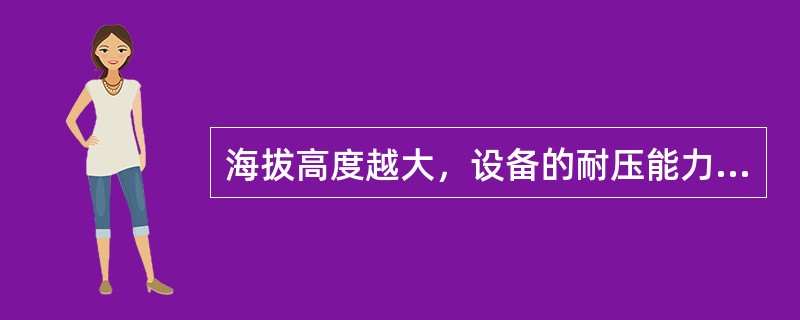 海拔高度越大，设备的耐压能力...